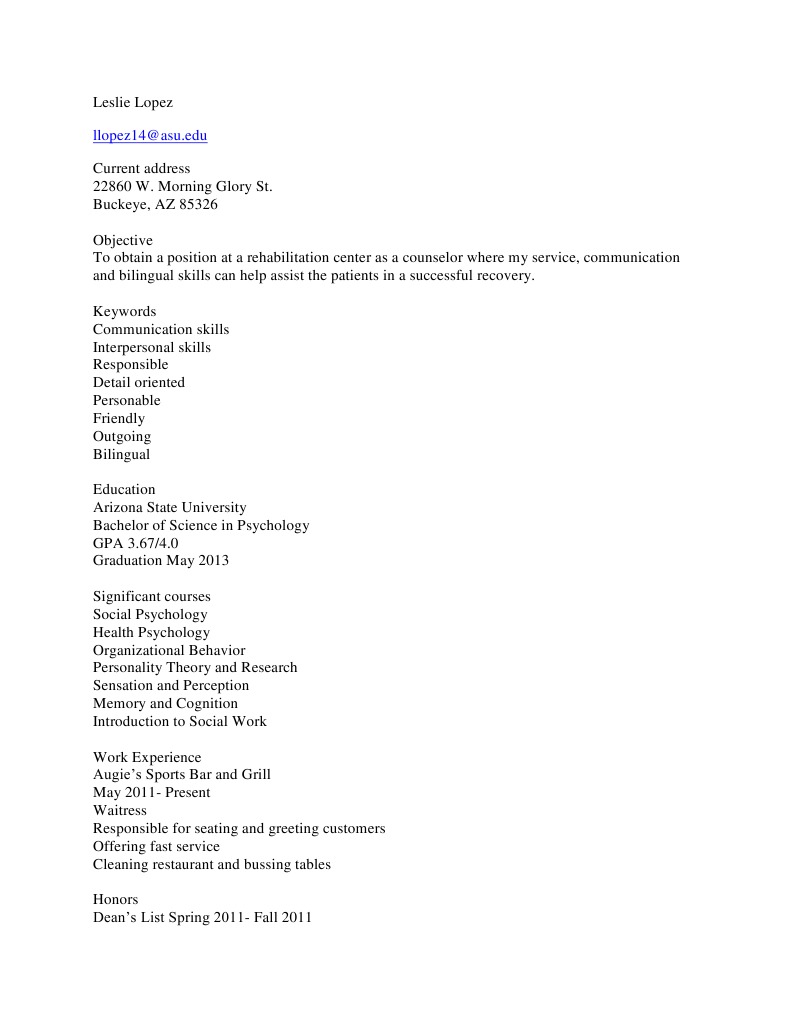 Leslie Lopez

llopez14@asu.edu

Current address
22860 W. Morning Glory St.
Buckeye, AZ 85326

Objective
To obtain a position at a rehabilitation center as a counselor where my service, communication and bilingual skills can help assist the patients in a successful recovery.

Keywords
Communication skills
Interpersonal skills
Responsible
Detail oriented
Personable
Friendly
Outgoing
Bilingual

Education
Arizona State University
Bachelor of Science in Psychology
GPA 3.67/4.0
Graduation May 2013

Significant courses
Social Psychology
Health Psychology
Organizational Behavior
Personality Theory and Research
Sensation and Perception
Memory and Cognition
Introduction to Social Work

Work Experience
Augie's Sports Bar and Grill
May 2011- Present
Waitress
Responsible for seating and greeting customers
Offering fast service
Cleaning restaurant and bussing tables

Honors
Dean's List Spring 2011- Fall 2011